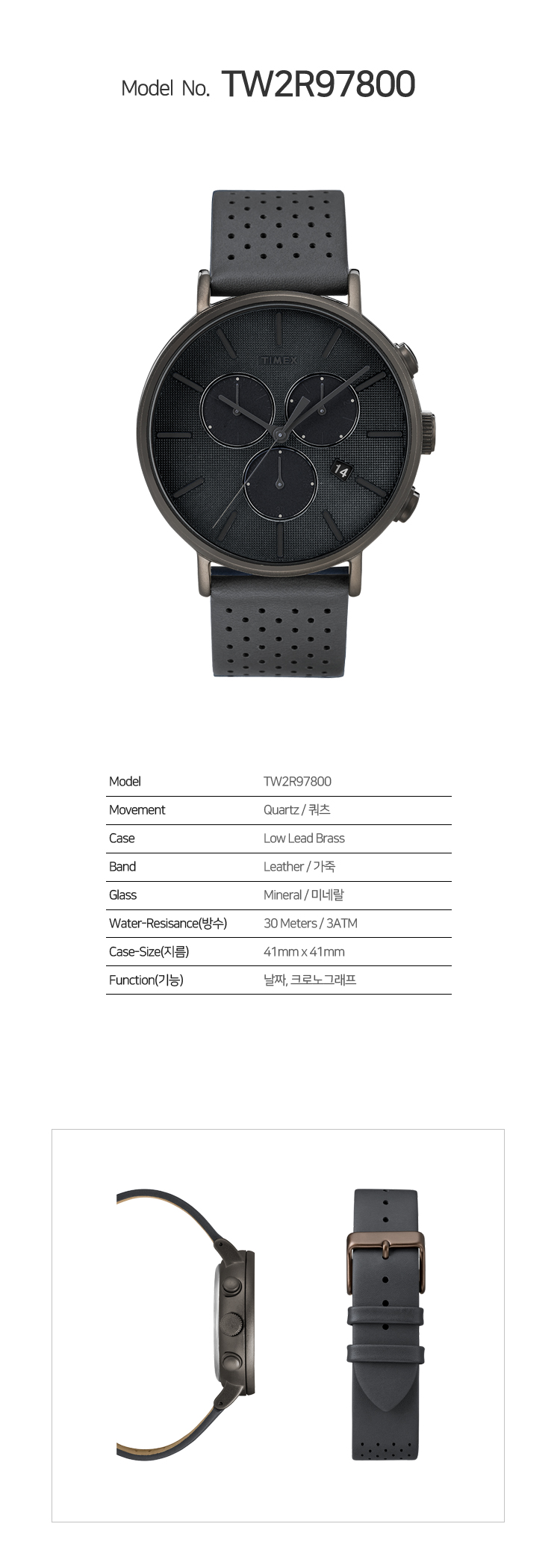 Model No. TW2R97800

TIMEX

14

| Model | TW2R97800 |
|---|---|
| Movement | Quartz / 쿼츠 |
| Case | Low Lead Brass |
| Band | Leather / 가죽 |
| Glass | Mineral / 미네랄 |
| Water-Resisance(방수) | 30 Meters / 3ATM |
| Case-Size(지름) | 41mm x 41mm |
| Function(기능) | 날짜, 크로노그래프 |